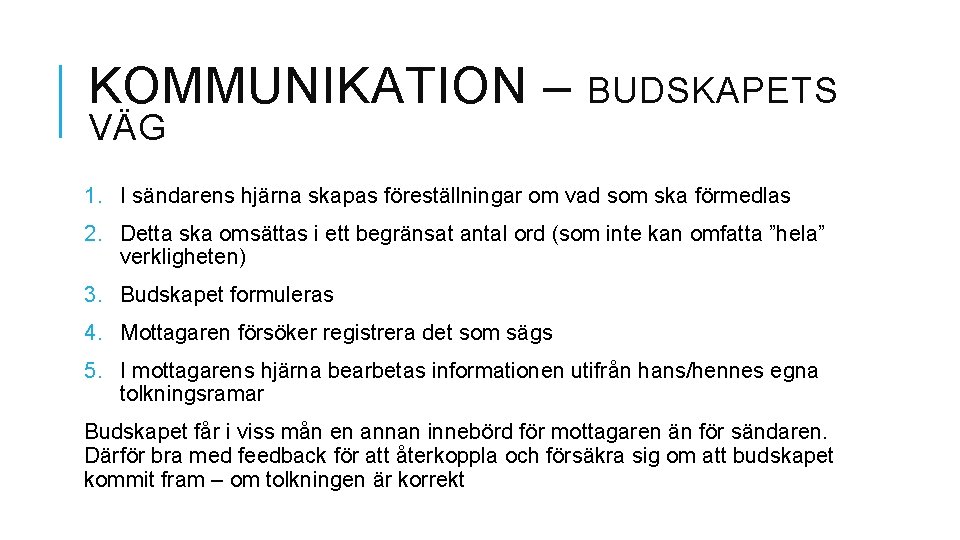 KOMMUNIKATION – BUDSKAPETS VÄG

1. I sändarens hjärna skapas föreställningar om vad som ska förmedlas
2. Detta ska omsättas i ett begränsat antal ord (som inte kan omfatta ”hela” verkligheten)
3. Budskapet formuleras
4. Mottagaren försöker registrera det som sägs
5. I mottagarens hjärna bearbetas informationen utifrån hans/hennes egna tolkningsramar

Budskapet får i viss mån en annan innebörd för mottagaren än för sändaren. Därför bra med feedback för att återkoppla och försäkra sig om att budskapet kommit fram – om tolkningen är korrekt